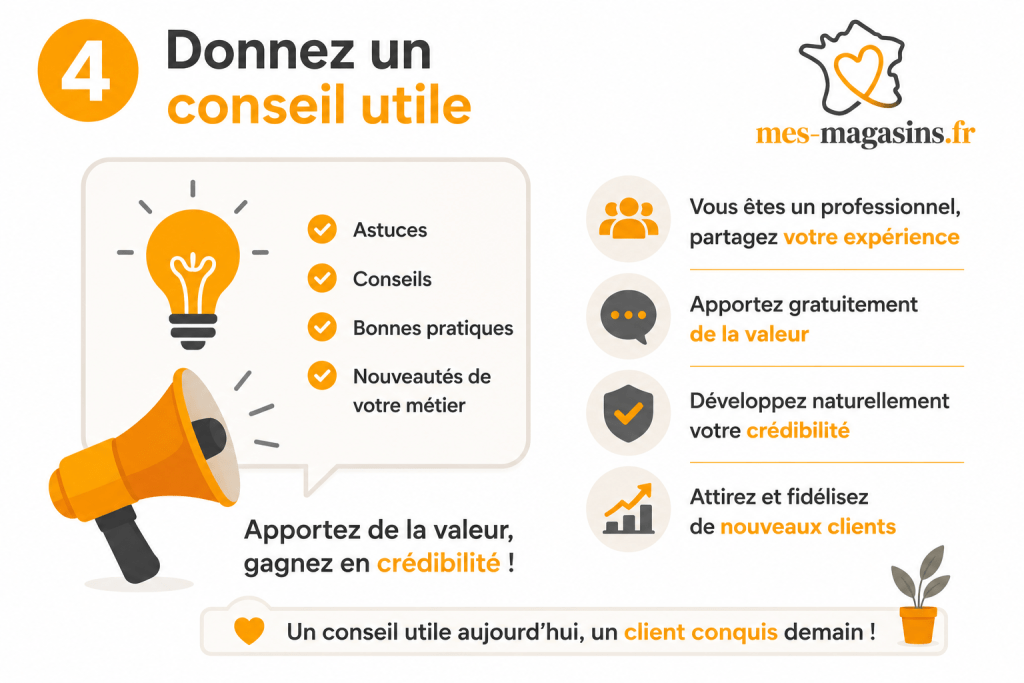 4

Donnez un conseil utile

mes-magasins.fr

Astuces

Conseils

Bonnes pratiques

Nouveautés de votre métier

Apportez de la valeur, gagnez en crédibilité !

Vous êtes un professionnel, partagez votre expérience

Apportez gratuitement de la valeur

Développez naturellement votre crédibilité

Attirez et fidélisez de nouveaux clients

Un conseil utile aujourd'hui, un client conquis demain !